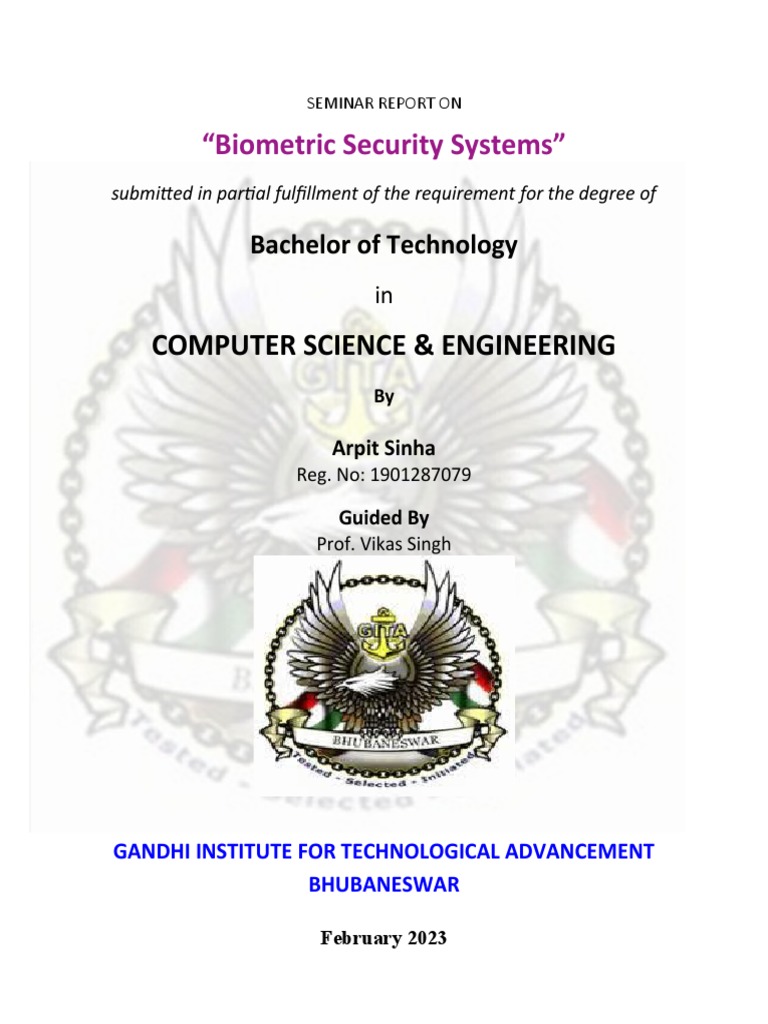 SEMINAR REPORT ON

"Biometric Security Systems"

submitted in partial fulfillment of the requirement for the degree of

Bachelor of Technology

in

COMPUTER SCIENCE & ENGINEERING

By

Arpit Sinha

Reg. No: 1901287079

Guided By

Prof. Vikas Singh

GITA

BHUBANESWAR

Tested - Selected - Initiated

GANDHI INSTITUTE FOR TECHNOLOGICAL ADVANCEMENT

BHUBANESWAR

February 2023